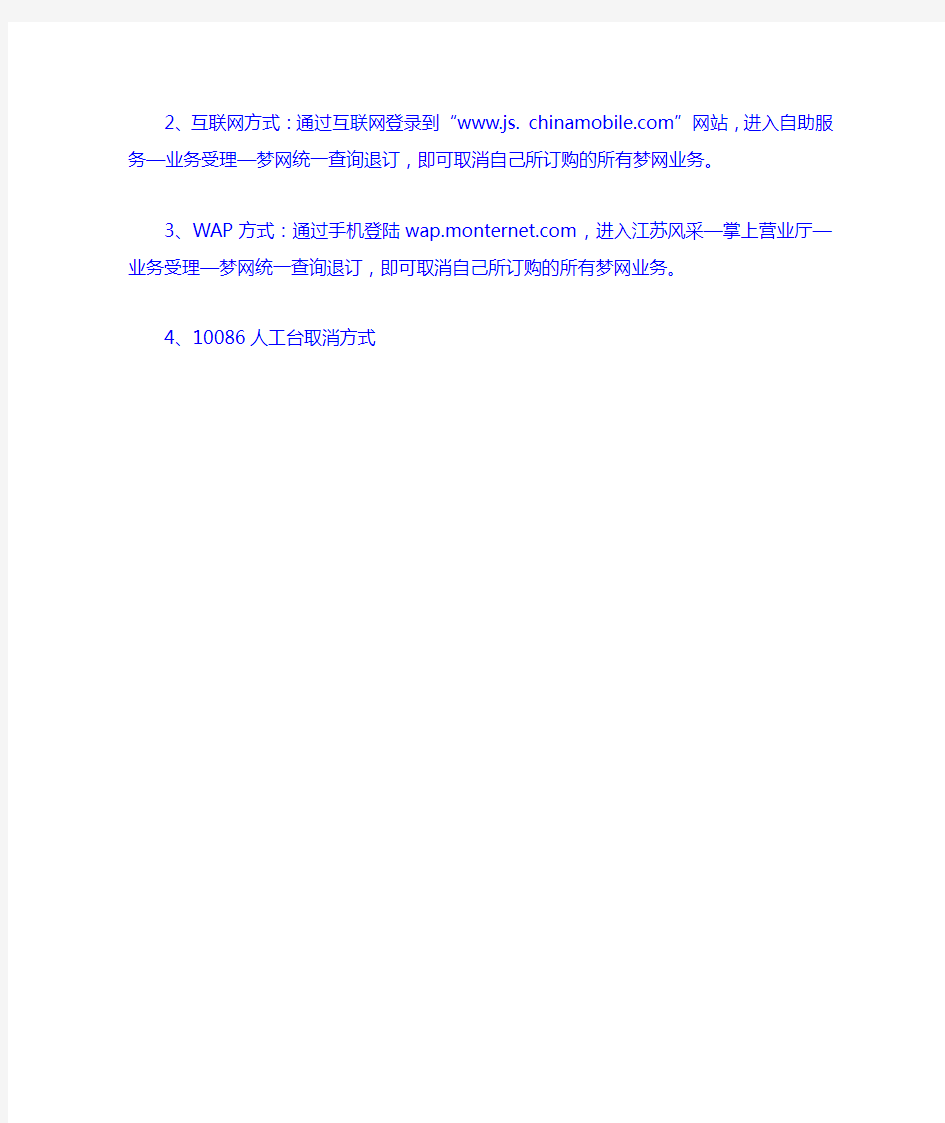 2、互联网方式：通过互联网登录到“www.js. chinamobile.com”网站，进入自助服务—业务受理—梦网统一查询退订，即可取消自己所订购的所有梦网业务。

3、WAP 方式：通过手机登陆 wap.monternet.com，进入江苏风采—掌上营业厅—业务受理—梦网统一查询退订，即可取消自己所订购的所有梦网业务。

4、10086 人工台取消方式